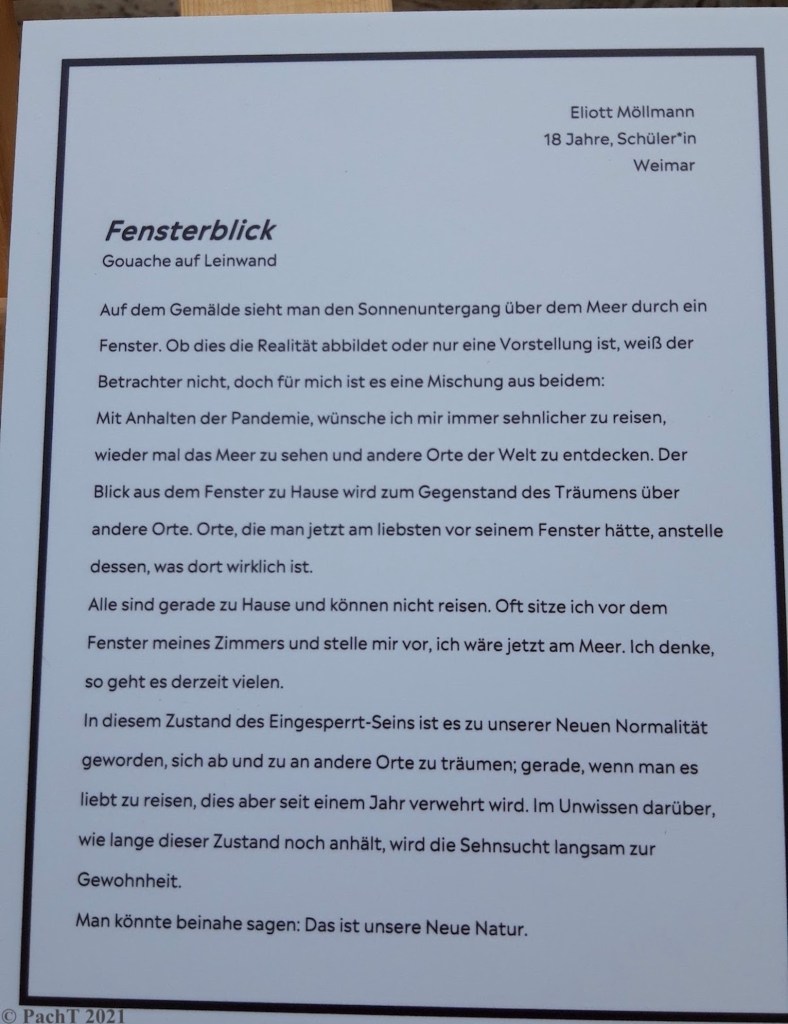 Eliott Möllmann
18 Jahre, Schüler*in
Weimar

Fensterblick
Gouache auf Leinwand

Auf dem Gemälde sieht man den Sonnenuntergang über dem Meer durch ein Fenster. Ob dies die Realität abbildet oder nur eine Vorstellung ist, weiß der Betrachter nicht, doch für mich ist es eine Mischung aus beidem:
Mit Anhalten der Pandemie, wünsche ich mir immer sehnlicher zu reisen, wieder mal das Meer zu sehen und andere Orte der Welt zu entdecken. Der Blick aus dem Fenster zu Hause wird zum Gegenstand des Träumens über andere Orte. Orte, die man jetzt am liebsten vor seinem Fenster hätte, anstelle dessen, was dort wirklich ist.
Alle sind gerade zu Hause und können nicht reisen. Oft sitze ich vor dem Fenster meines Zimmers und stelle mir vor, ich wäre jetzt am Meer. Ich denke, so geht es derzeit vielen.
In diesem Zustand des Eingesperrt-Seins ist es zu unserer Neuen Normalität geworden, sich ab und zu an andere Orte zu träumen; gerade, wenn man es liebt zu reisen, dies aber seit einem Jahr verwehrt wird. Im Unwissen darüber, wie lange dieser Zustand noch anhält, wird die Sehnsucht langsam zur Gewohnheit.
Man könnte beinahe sagen: Das ist unsere Neue Natur.

© PachT 2021